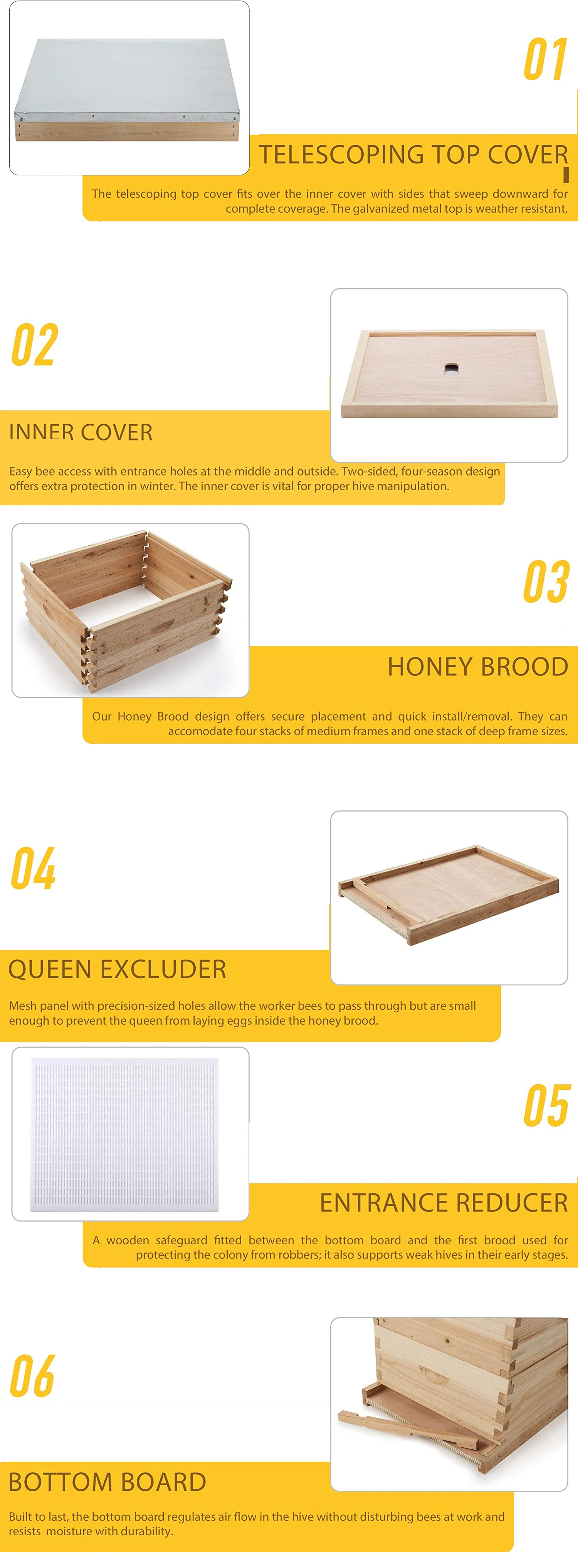 01

TELESCOPING TOP COVER

The telescoping top cover fits over the inner cover with sides that sweep downward for complete coverage. The galvanized metal top is weather resistant.

02

INNER COVER

Easy bee access with entrance holes at the middle and outside. Two-sided, four-season design offers extra protection in winter. The inner cover is vital for proper hive manipulation.

03

HONEY BROOD

Our Honey Brood design offers secure placement and quick install/removal. They can accomodate four stacks of medium frames and one stack of deep frame sizes.

04

QUEEN EXCLUDER

Mesh panel with precision-sized holes allow the worker bees to pass through but are small enough to prevent the queen from laying eggs inside the honey brood.

05

ENTRANCE REDUCER

A wooden safeguard fitted between the bottom board and the first brood used for protecting the colony from robbers; it also supports weak hives in their early stages.

06

BOTTOM BOARD

Built to last, the bottom board regulates air flow in the hive without disturbing bees at work and resists moisture with durability.